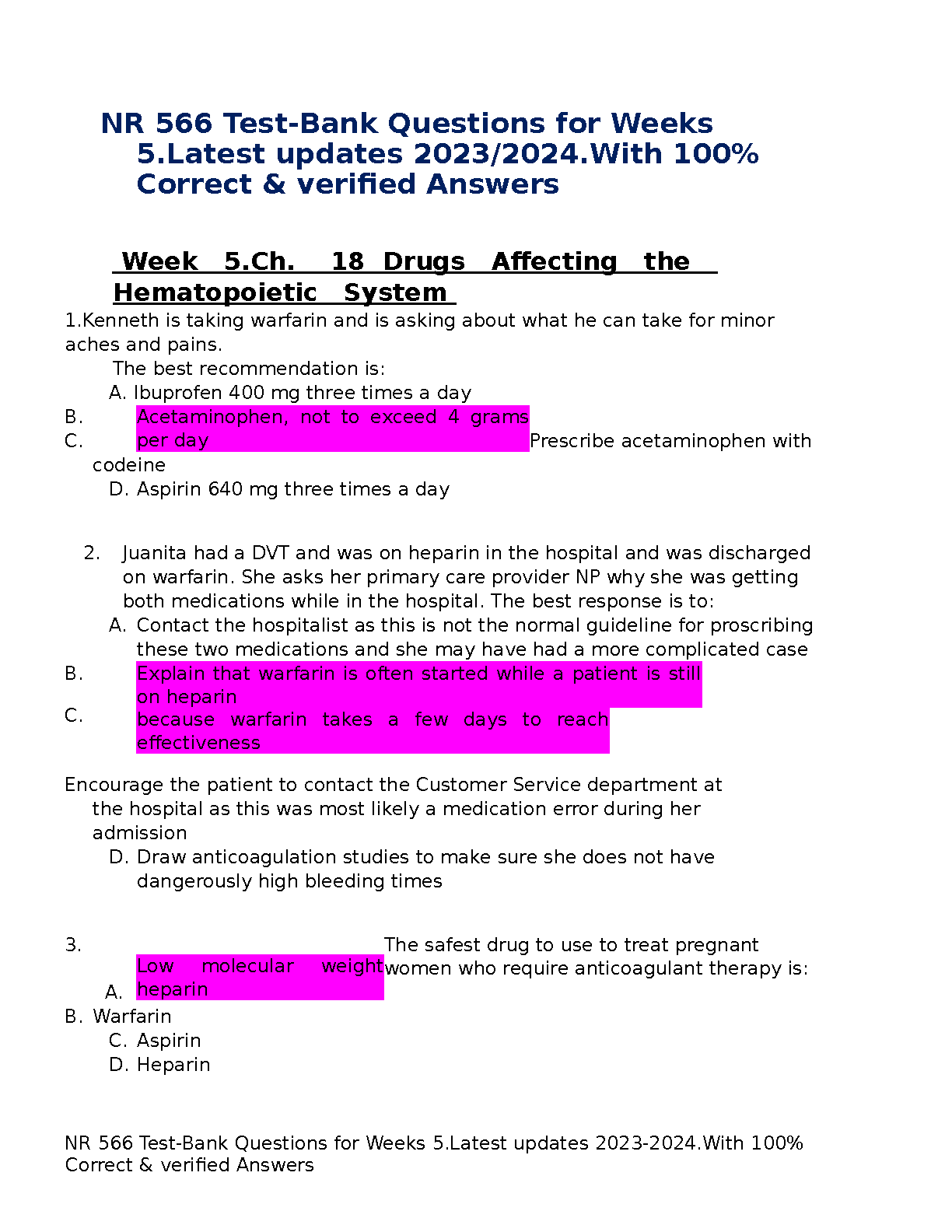 NR 566 Test-Bank Questions for Weeks 5.Latest updates 2023/2024.With 100% Correct & verified Answers

Week 5.Ch. 18 Drugs Affecting the Hematopoietic System

1.Kenneth is taking warfarin and is asking about what he can take for minor aches and pains.

The best recommendation is:

A. Ibuprofen 400 mg three times a day

B. Acetaminophen, not to exceed 4 grams per day

C. Prescribe acetaminophen with codeine

D. Aspirin 640 mg three times a day

2. Juanita had a DVT and was on heparin in the hospital and was discharged on warfarin. She asks her primary care provider NP why she was getting both medications while in the hospital. The best response is to:

A. Contact the hospitalist as this is not the normal guideline for proscribing these two medications and she may have had a more complicated case

B. Explain that warfarin is often started while a patient is still on heparin because warfarin takes a few days to reach effectiveness

C. Encourage the patient to contact the Customer Service department at the hospital as this was most likely a medication error during her admission

D. Draw anticoagulation studies to make sure she does not have dangerously high bleeding times

3. The safest drug to use to treat pregnant women who require anticoagulant therapy is:

A. Low molecular weight heparin

B. Warfarin

C. Aspirin

D. Heparin

NR 566 Test-Bank Questions for Weeks 5.Latest updates 2023-2024.With 100% Correct & verified Answers